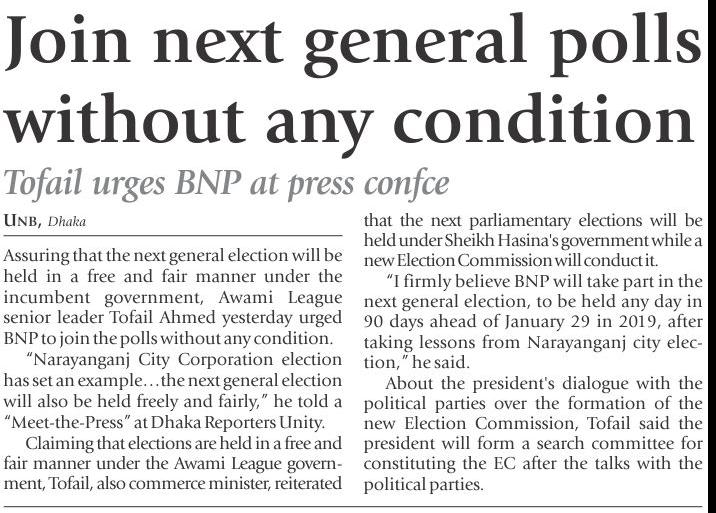 Join next general polls without any condition

Tofail urges BNP at press confce

UNB, Dhaka

Assuring that the next general election will be held in a free and fair manner under the incumbent government, Awami League senior leader Tofail Ahmed yesterday urged BNP to join the polls without any condition.

"Narayanganj City Corporation election has set an example...the next general election will also be held freely and fairly," he told a "Meet-the-Press" at Dhaka Reporters Unity.

Claiming that elections are held in a free and fair manner under the Awami League government, Tofail, also commerce minister, reiterated that the next parliamentary elections will be held under Sheikh Hasina's government while a new Election Commission will conduct it.

"I firmly believe BNP will take part in the next general election, to be held any day in 90 days ahead of January 29 in 2019, after taking lessons from Narayanganj city election," he said.

About the president's dialogue with the political parties over the formation of the new Election Commission, Tofail said the president will form a search committee for constituting the EC after the talks with the political parties.